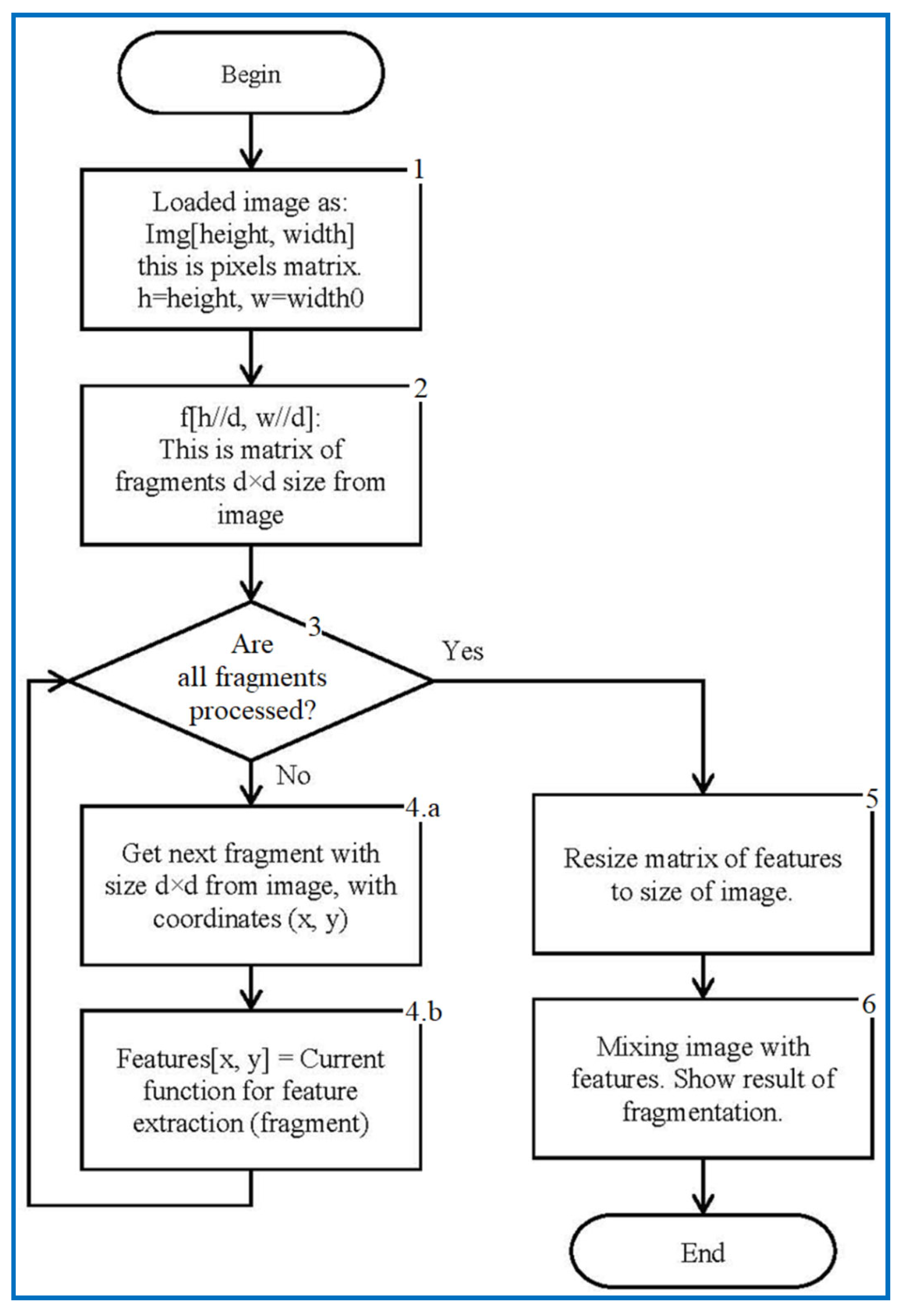 Begin

1

Loaded image as: Img[height, width] this is pixels matrix. h=height, w=width0

2

f[h//d, w//d]: This is matrix of fragments d×d size from image

3

Are all fragments processed?

Yes

No

4.a

Get next fragment with size d×d from image, with coordinates (x, y)

4.b

Features[x, y] = Current function for feature extraction (fragment)

5

Resize matrix of features to size of image.

6

Mixing image with features. Show result of fragmentation.

End